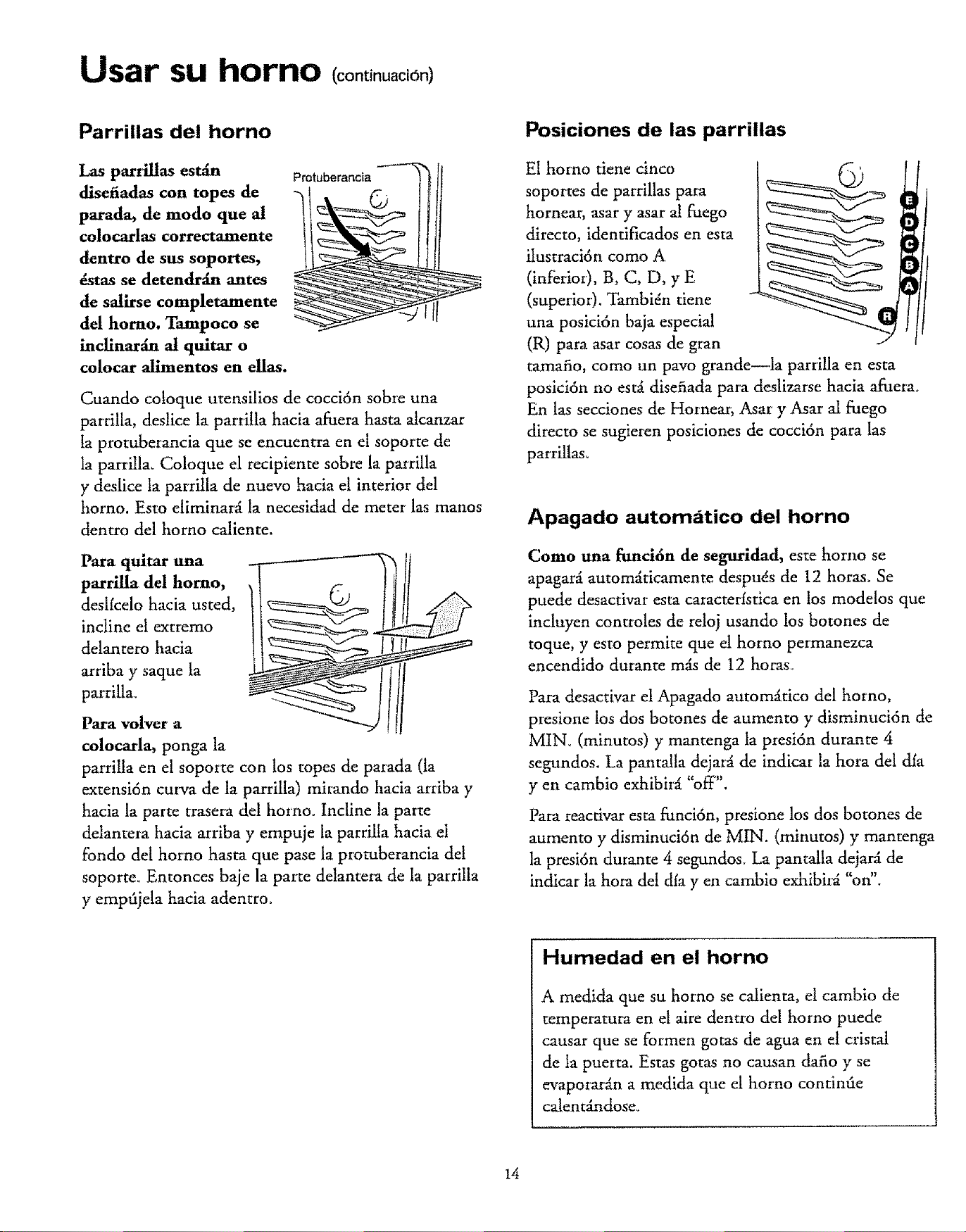 Usar su horno (continuación)

Parrillas del horno

Las parrillas están diseñadas con topes de parada, de modo que al colocarlas correctamente dentro de sus soportes, éstas se detendrán antes de salirse completamente del horno. Tampoco se inclinarán al quitar o colocar alimentos en ellas.

Protuberancia

Cuando coloque utensilios de cocción sobre una parrilla, deslice la parrilla hacia afuera hasta alcanzar la protuberancia que se encuentra en el soporte de la parrilla. Coloque el recipiente sobre la parrilla y deslice la parrilla de nuevo hacia el interior del horno. Esto eliminará la necesidad de meter las manos dentro del horno caliente.

Para quitar una parrilla del horno, deslícelo hacia usted, incline el extremo delantero hacia arriba y saque la parrilla.

Para volver a colocarla, ponga la parrilla en el soporte con los topes de parada (la extensión curva de la parrilla) mirando hacia arriba y hacia la parte trasera del horno. Incline la parte delantera hacia arriba y empuje la parrilla hacia el fondo del horno hasta que pase la protuberancia del soporte. Entonces baje la parte delantera de la parrilla y empújela hacia adentro.

Posiciones de las parrillas

El horno tiene cinco soportes de parrillas para hornear, asar y asar al fuego directo, identificados en esta ilustración como A (inferior), B, C, D, y E (superior). También tiene una posición baja especial (R) para asar cosas de gran tamaño, como un pavo grande—la parrilla en esta posición no está diseñada para deslizarse hacia afuera. En las secciones de Hornear, Asar y Asar al fuego directo se sugieren posiciones de cocción para las parrillas.

E
D
C
B
A
R

Apagado automático del horno

Como una función de seguridad, este horno se apagará automáticamente después de 12 horas. Se puede desactivar esta característica en los modelos que incluyen controles de reloj usando los botones de toque, y esto permite que el horno permanezca encendido durante más de 12 horas.

Para desactivar el Apagado automático del horno, presione los dos botones de aumento y disminución de MIN. (minutos) y mantenga la presión durante 4 segundos. La pantalla dejará de indicar la hora del día y en cambio exhibirá "off".

Para reactivar esta función, presione los dos botones de aumento y disminución de MIN. (minutos) y mantenga la presión durante 4 segundos. La pantalla dejará de indicar la hora del día y en cambio exhibirá "on".

Humedad en el horno

A medida que su horno se calienta, el cambio de temperatura en el aire dentro del horno puede causar que se formen gotas de agua en el cristal de la puerta. Estas gotas no causan daño y se evaporarán a medida que el horno continúe calentándose.

14